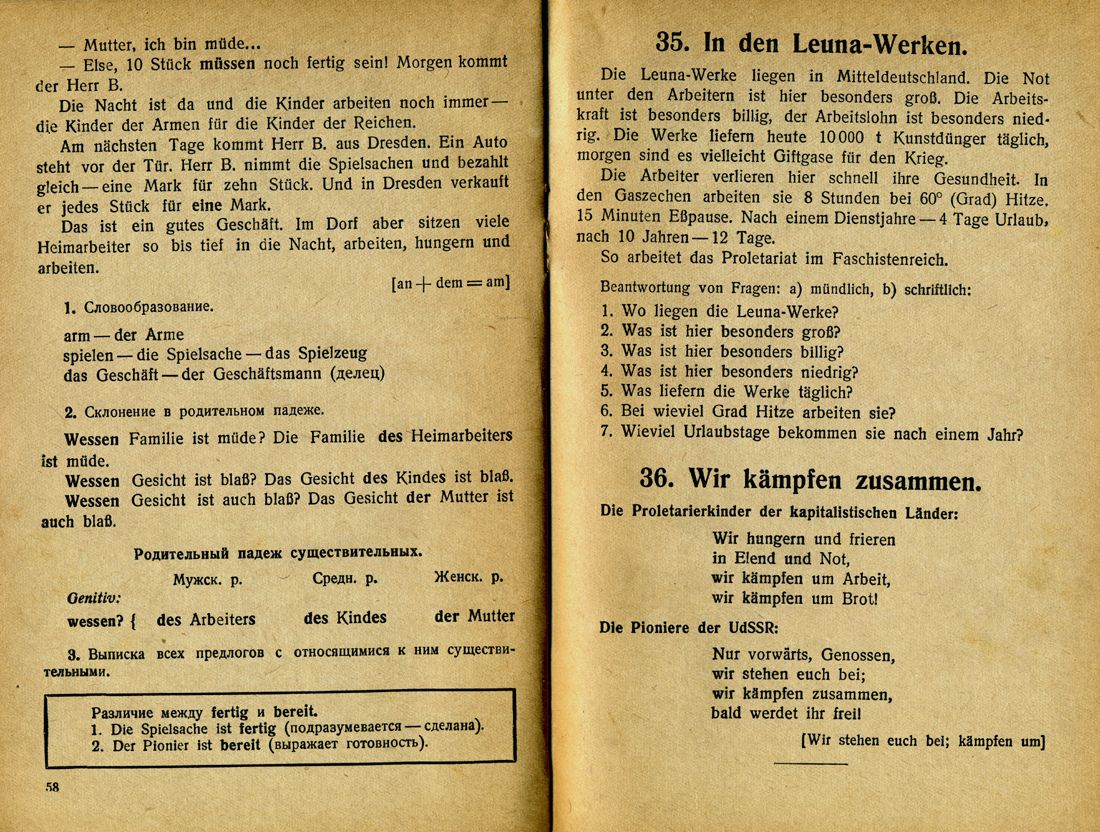 — Mutter, ich bin müde...
— Else, 10 Stück müssen noch fertig sein! Morgen kommt der Herr B.

Die Nacht ist da und die Kinder arbeiten noch immer — die Kinder der Armen für die Kinder der Reichen.

Am nächsten Tage kommt Herr B. aus Dresden. Ein Auto steht vor der Tür. Herr B. nimmt die Spielsachen und bezahlt gleich — eine Mark für zehn Stück. Und in Dresden verkauft er jedes Stück für eine Mark.

Das ist ein gutes Geschäft. Im Dorf aber sitzen viele Heimarbeiter so bis tief in die Nacht, arbeiten, hungern und arbeiten.

[an + dem = am]

1. Словообразование.

arm — der Arme
spielen — die Spielsache — das Spielzeug
das Geschäft — der Geschäftsmann (делец)

2. Склонение в родительном падеже.

Wessen Familie ist müde? Die Familie des Heimarbeiters ist müde.
Wessen Gesicht ist blaß? Das Gesicht des Kindes ist blaß.
Wessen Gesicht ist auch blaß? Das Gesicht der Mutter ist auch blaß.

Родительный падеж существительных.

| | Мужск. р. | Средн. р. | Женск. р. |
|---|---|---|---|
| Genitiv: wessen? { | des Arbeiters | des Kindes | der Mutter |

3. Выписка всех предлогов с относящимися к ним существительными.

Различие между fertig и bereit.
1. Die Spielsache ist fertig (подразумевается — сделана).
2. Der Pionier ist bereit (выражает готовность).

58

35. In den Leuna-Werken.

Die Leuna-Werke liegen in Mitteldeutschland. Die Not unter den Arbeitern ist hier besonders groß. Die Arbeitskraft ist besonders billig, der Arbeitslohn ist besonders niedrig. Die Werke liefern heute 10 000 t Kunstdünger täglich, morgen sind es vielleicht Giftgase für den Krieg.

Die Arbeiter verlieren hier schnell ihre Gesundheit. In den Gaszechen arbeiten sie 8 Stunden bei 60° (Grad) Hitze. 15 Minuten Eßpause. Nach einem Dienstjahre — 4 Tage Urlaub, nach 10 Jahren — 12 Tage.

So arbeitet das Proletariat im Faschistenreich.

Beantwortung von Fragen: a) mündlich, b) schriftlich:
1. Wo liegen die Leuna-Werke?
2. Was ist hier besonders groß?
3. Was ist hier besonders billig?
4. Was ist hier besonders niedrig?
5. Was liefern die Werke täglich?
6. Bei wieviel Grad Hitze arbeiten sie?
7. Wieviel Urlaubstage bekommen sie nach einem Jahr?

36. Wir kämpfen zusammen.

Die Proletarierkinder der kapitalistischen Länder:

Wir hungern und frieren
in Elend und Not,
wir kämpfen um Arbeit,
wir kämpfen um Brot!

Die Pioniere der UdSSR:

Nur vorwärts, Genossen,
wir stehen euch bei;
wir kämpfen zusammen,
bald werdet ihr frei!

[Wir stehen euch bei; kämpfen um]